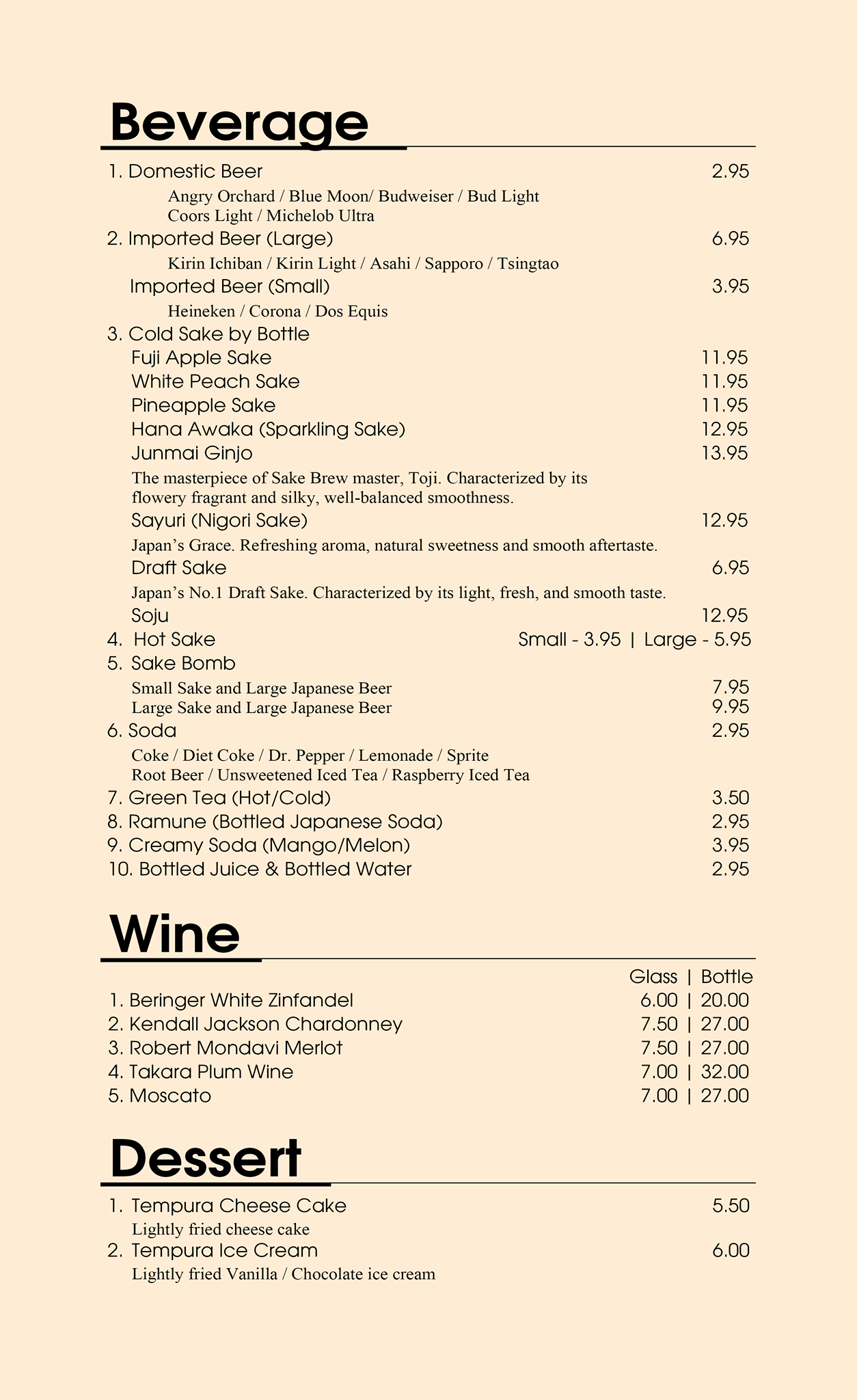 Beverage

1. Domestic Beer 2.95

Angry Orchard / Blue Moon/ Budweiser / Bud Light
Coors Light / Michelob Ultra

2. Imported Beer (Large) 6.95

Kirin Ichiban / Kirin Light / Asahi / Sapporo / Tsingtao

Imported Beer (Small) 3.95

Heineken / Corona / Dos Equis

3. Cold Sake by Bottle

Fuji Apple Sake 11.95

White Peach Sake 11.95

Pineapple Sake 11.95

Hana Awaka (Sparkling Sake) 12.95

Junmai Ginjo 13.95

The masterpiece of Sake Brew master, Toji. Characterized by its flowery fragrant and silky, well-balanced smoothness.

Sayuri (Nigori Sake) 12.95

Japan's Grace. Refreshing aroma, natural sweetness and smooth aftertaste.

Draft Sake 6.95

Japan's No.1 Draft Sake. Characterized by its light, fresh, and smooth taste.

Soju 12.95

4. Hot Sake Small - 3.95 | Large - 5.95

5. Sake Bomb

Small Sake and Large Japanese Beer 7.95
Large Sake and Large Japanese Beer 9.95

6. Soda 2.95

Coke / Diet Coke / Dr. Pepper / Lemonade / Sprite
Root Beer / Unsweetened Iced Tea / Raspberry Iced Tea

7. Green Tea (Hot/Cold) 3.50

8. Ramune (Bottled Japanese Soda) 2.95

9. Creamy Soda (Mango/Melon) 3.95

10. Bottled Juice & Bottled Water 2.95

Wine

Glass | Bottle

1. Beringer White Zinfandel 6.00 | 20.00

2. Kendall Jackson Chardonney 7.50 | 27.00

3. Robert Mondavi Merlot 7.50 | 27.00

4. Takara Plum Wine 7.00 | 32.00

5. Moscato 7.00 | 27.00

Dessert

1. Tempura Cheese Cake 5.50

Lightly fried cheese cake

2. Tempura Ice Cream 6.00

Lightly fried Vanilla / Chocolate ice cream